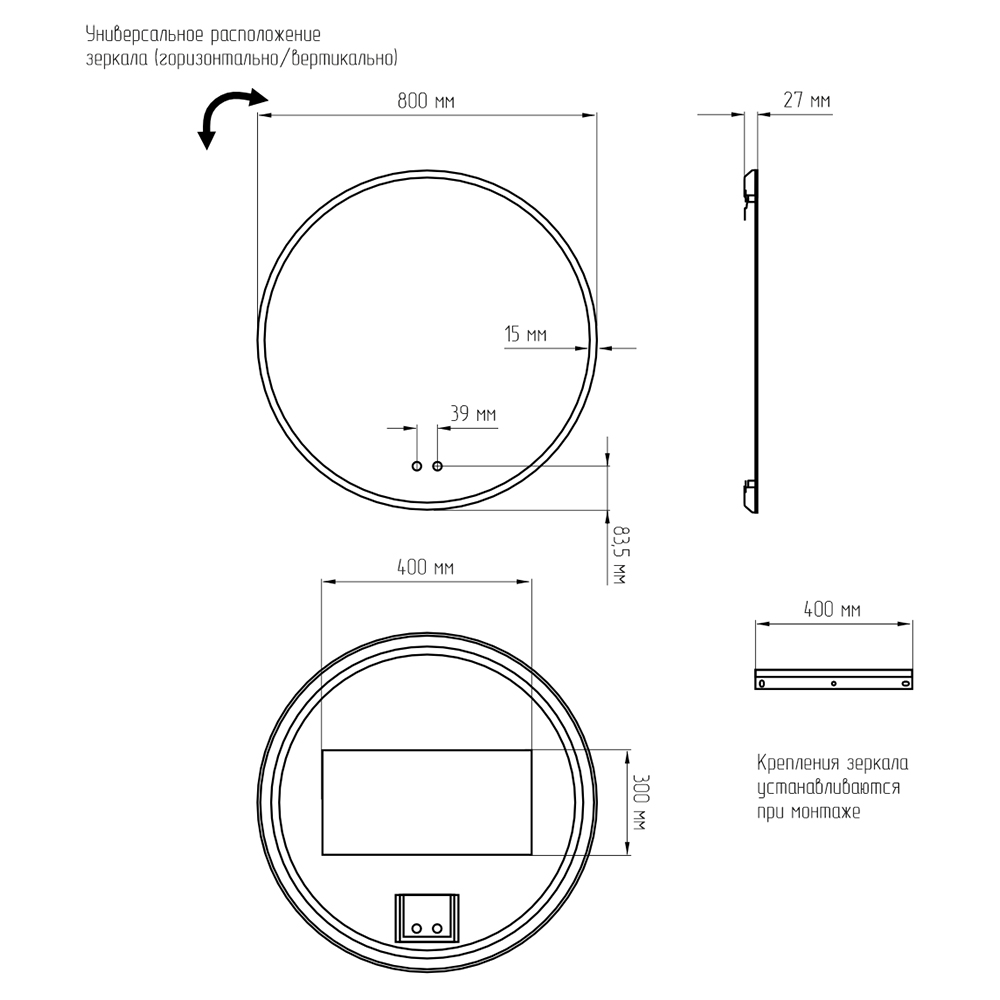 Универсальное расположение зеркала (горизонтально/вертикально)

800 мм

27 мм

15 мм

39 мм

83,5 мм

400 мм

400 мм

300 мм

Крепления зеркала устанавливаются при монтаже